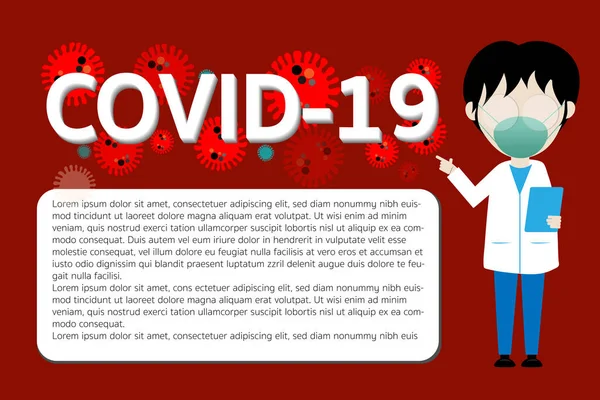 COVID-19

Lorem ipsum dolor sit amet, consectetuer adipiscing elit, sed diam nonummy nibh euismod tincidunt ut laoreet dolore magna aliquam erat volutpat. Ut wisi enim ad minim veniam, quis nostrud exerci tation ullamcorper suscipit lobortis nisl ut aliquip ex ea commodo consequat. Duis autem vel eum iriure dolor in hendrerit in vulputate velit esse molestie consequat, vel illum dolore eu feugiat nulla facilisis at vero eros et accumsan et iusto odio dignissim qui blandit praesent luptatum zzril delenit augue duis dolore te feugait nulla facilisi.
Lorem ipsum dolor sit amet, cons ectetuer adipiscing elit, sed diam nonummy nibh euismod tincidunt ut laoreet dolore magna aliquam erat volutpat. Ut wisi enim ad minim veniam, quis nostrud exerci tation ullamcorper suscipit lobortis nisl ut aliquip ex ea commodo consequat.
Lorem ipsum dolor sit amet, consectetuer adipiscing elit, sed diam nonummy nibh euis